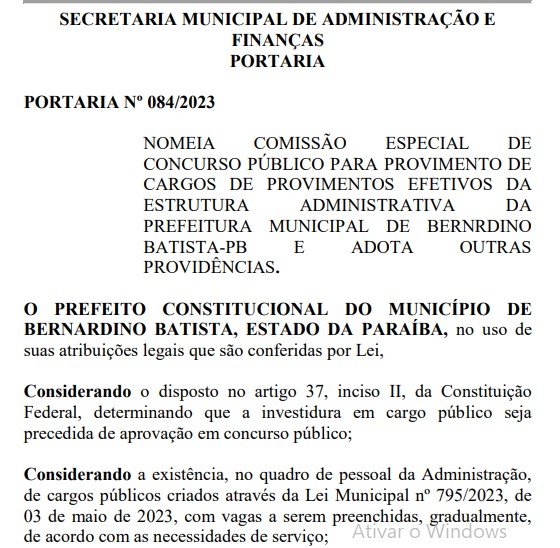 SECRETARIA MUNICIPAL DE ADMINISTRAÇÃO E FINANÇAS
PORTARIA

PORTARIA Nº 084/2023

NOMEIA COMISSÃO ESPECIAL DE CONCURSO PÚBLICO PARA PROVIMENTO DE CARGOS DE PROVIMENTOS EFETIVOS DA ESTRUTURA ADMINISTRATIVA DA PREFEITURA MUNICIPAL DE BERNRDINO BATISTA-PB E ADOTA OUTRAS PROVIDÊNCIAS.

O PREFEITO CONSTITUCIONAL DO MUNICÍPIO DE BERNARDINO BATISTA, ESTADO DA PARAÍBA, no uso de suas atribuições legais que são conferidas por Lei,

Considerando o disposto no artigo 37, inciso II, da Constituição Federal, determinando que a investidura em cargo público seja precedida de aprovação em concurso público;

Considerando a existência, no quadro de pessoal da Administração, de cargos públicos criados através da Lei Municipal nº 795/2023, de 03 de maio de 2023, com vagas a serem preenchidas, gradualmente, de acordo com as necessidades de serviço;

Ativar o Windows